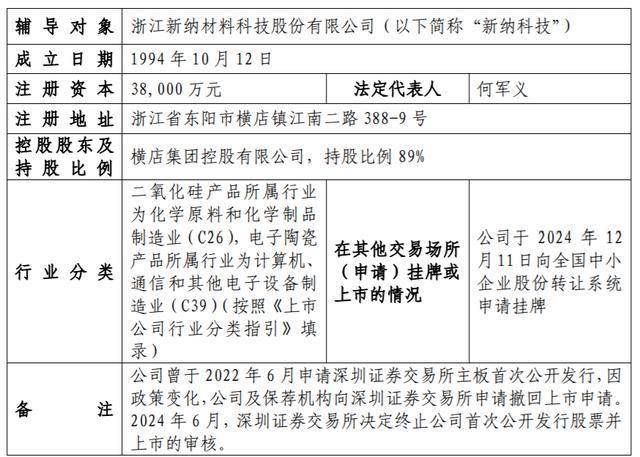 | 辅导对象 | 浙江新纳材料科技股份有限公司（以下简称“新纳科技”） | | |
|---|---|---|---|
| 成立日期 | 1994 年 10 月 12 日 | | |
| 注册资本 | 38,000 万元 | 法定代表人 | 何军义 |
| 注册地址 | 浙江省东阳市横店镇江南二路 388-9 号 | | |
| 控股股东及持股比例 | 横店集团控股有限公司，持股比例 89% | | |
| 行业分类 | 二氧化硅产品所属行业为化学原料和化学制品制造业（C26），电子陶瓷产品所属行业为计算机、通信和其他电子设备制造业（C39）（按照《上市公司行业分类指引》填录） | 在其他交易场所（申请）挂牌或上市的情况 | 公司于 2024 年 12 月 11 日向全国中小企业股份转让系统申请挂牌 |
| 备注 | 公司曾于 2022 年 6 月申请深圳证券交易所主板首次公开发行，因政策变化，公司及保荐机构向深圳证券交易所申请撤回上市申请。2024 年 6 月，深圳证券交易所决定终止公司首次公开发行股票并上市的审核。 | | |